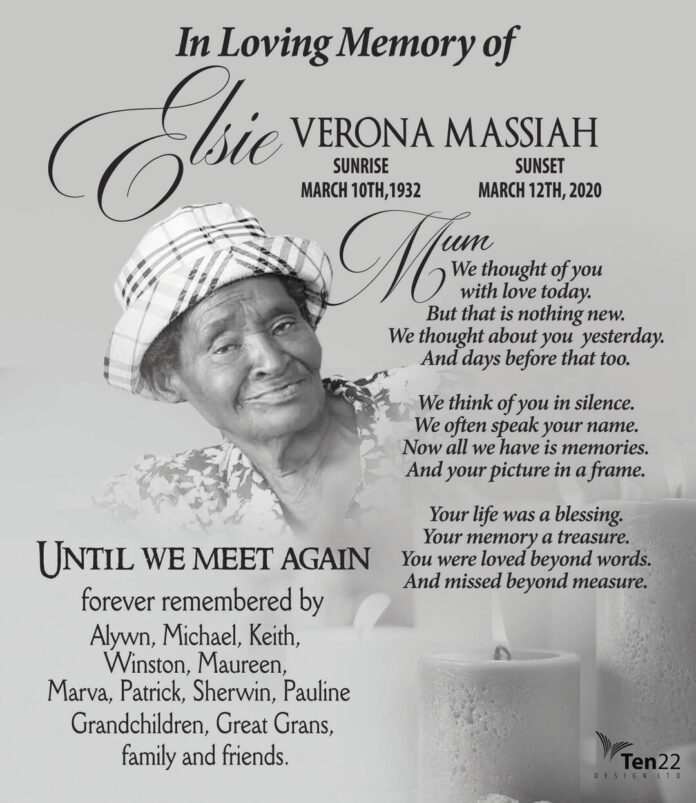 In Loving Memory of

Elsie VERONA MASSIAH

SUNRISE
MARCH 10TH,1932

SUNSET
MARCH 12TH, 2020

Mum
We thought of you
with love today.
But that is nothing new.
We thought about you yesterday.
And days before that too.

We think of you in silence.
We often speak your name.
Now all we have is memories.
And your picture in a frame.

Your life was a blessing.
Your memory a treasure.
You were loved beyond words.
And missed beyond measure.

UNTIL WE MEET AGAIN

forever remembered by
Alywn, Michael, Keith,
Winston, Maureen,
Marva, Patrick, Sherwin, Pauline
Grandchildren, Great Grans,
family and friends.

Ten22
DESIGN LTD